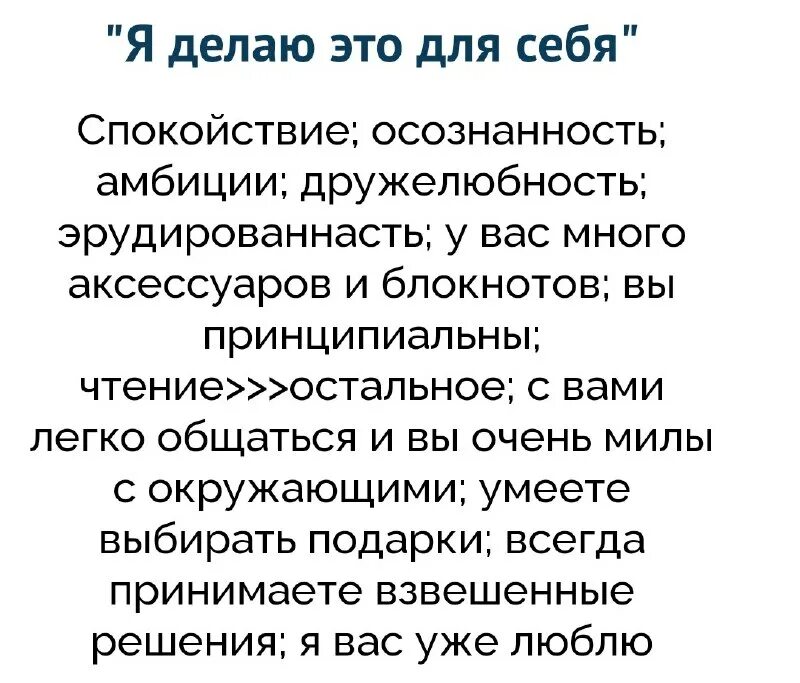 "Я делаю это для себя"

Спокойствие; осознанность; амбиции; дружелюбность; эрудированнасть; у вас много аксессуаров и блокнотов; вы принципиальны; чтение>>>остальное; с вами легко общаться и вы очень милы с окружающими; умеете выбирать подарки; всегда принимаете взвешенные решения; я вас уже люблю